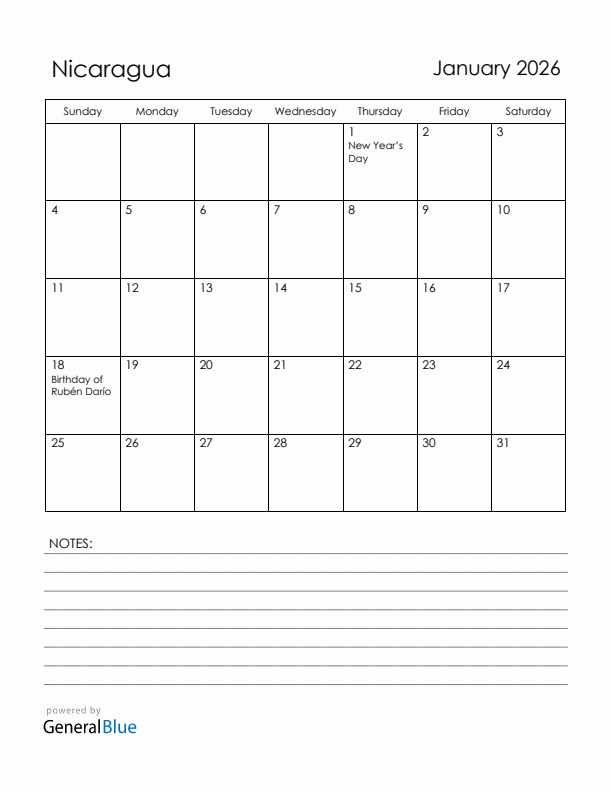 Nicaragua

January 2026

| Sunday | Monday | Tuesday | Wednesday | Thursday | Friday | Saturday |
|---|---|---|---|---|---|---|
| | | | | 1 New Year's Day | 2 | 3 |
| 4 | 5 | 6 | 7 | 8 | 9 | 10 |
| 11 | 12 | 13 | 14 | 15 | 16 | 17 |
| 18 Birthday of Rubén Darío | 19 | 20 | 21 | 22 | 23 | 24 |
| 25 | 26 | 27 | 28 | 29 | 30 | 31 |

NOTES:

powered by
GeneralBlue